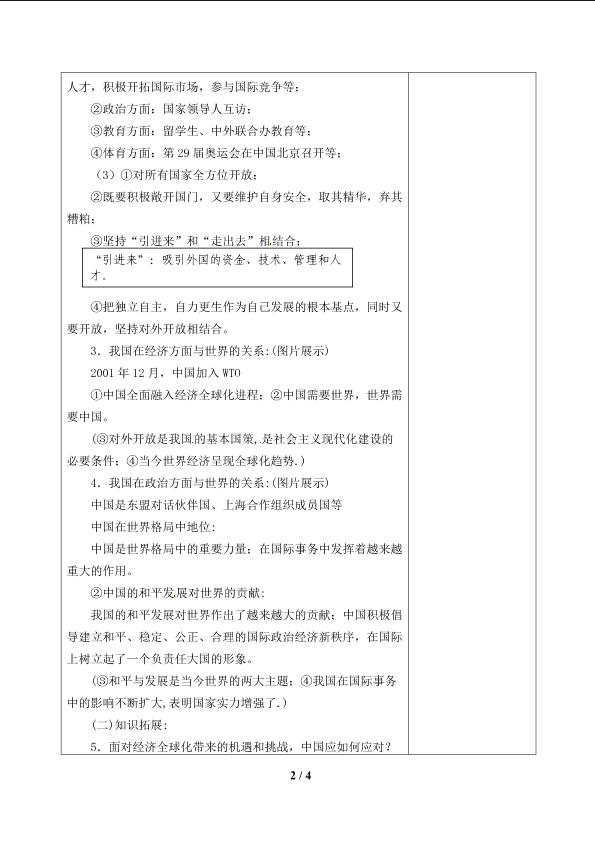 人才，积极开拓国际市场，参与国际竞争等；

②政治方面：国家领导人互访；

③教育方面：留学生、中外联合办教育等；

④体育方面：第29届奥运会在中国北京召开等；

（3）①对所有国家全方位开放；

②既要积极敞开国门，又要维护自身安全，取其精华，弃其糟粕；

③坚持“引进来”和“走出去”相结合；

“引进来”：吸引外国的资金、技术、管理和人才。

④把独立自主，自力更生作为自己发展的根本基点，同时又要开放，坚持对外开放相结合。

3．我国在经济方面与世界的关系：(图片展示)

2001年12月，中国加入WTO

①中国全面融入经济全球化进程；②中国需要世界，世界需要中国。

(③对外开放是我国的基本国策,是社会主义现代化建设的必要条件；④当今世界经济呈现全球化趋势.)

4．我国在政治方面与世界的关系：(图片展示)

中国是东盟对话伙伴国、上海合作组织成员国等

中国在世界格局中地位：

中国是世界格局中的重要力量；在国际事务中发挥着越来越重大的作用。

②中国的和平发展对世界的贡献：

我国的和平发展对世界作出了越来越大的贡献；中国积极倡导建立和平、稳定、公正、合理的国际政治经济新秩序，在国际上树立起了一个负责任大国的形象。

(③和平与发展是当今世界的两大主题；④我国在国际事务中的影响不断扩大,表明国家实力增强了.)

(二)知识拓展：

5．面对经济全球化带来的机遇和挑战，中国应如何应对？

2 / 4